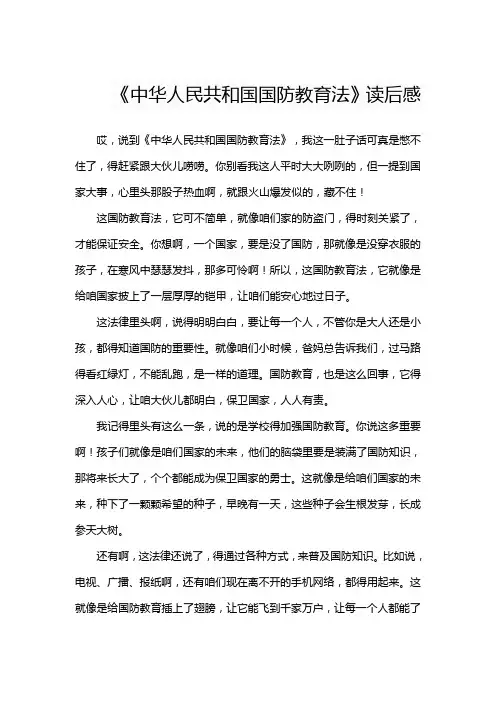 《中华人民共和国国防教育法》读后感

哎，说到《中华人民共和国国防教育法》，我这一肚子话可真是憋不住了，得赶紧跟大伙儿唠唠。你别看我这人平时大大咧咧的，但一提到国家大事，心里头那股子热血啊，就跟火山爆发似的，藏不住！

这国防教育法，它可不简单，就像咱们家的防盗门，得时刻关紧了，才能保证安全。你想啊，一个国家，要是没了国防，那就像是没穿衣服的孩子，在寒风中瑟瑟发抖，那多可怜啊！所以，这国防教育法，它就像是给咱国家披上了一层厚厚的铠甲，让咱们能安心地过日子。

这法律里头啊，说得明明白白，要让每一个人，不管你是大人还是小孩，都得知道国防的重要性。就像咱们小时候，爸妈总告诉我们，过马路得看红绿灯，不能乱跑，是一样的道理。国防教育，也是这么回事，它得深入人心，让咱大伙儿都明白，保卫国家，人人有责。

我记得里头有这么一条，说的是学校得加强国防教育。你说这多重要啊！孩子们就像是咱们国家的未来，他们的脑袋里要是装满了国防知识，那将来长大了，个个都能成为保卫国家的勇士。这就像是给咱们国家的未来，种下了一颗颗希望的种子，早晚有一天，这些种子会生根发芽，长成参天大树。

还有啊，这法律还说了，得通过各种方式，来普及国防知识。比如说，电视、广播、报纸啊，还有咱们现在离不开的手机网络，都得用起来。这就像是给国防教育插上了翅膀，让它能飞到千家万户，让每一个人都能了